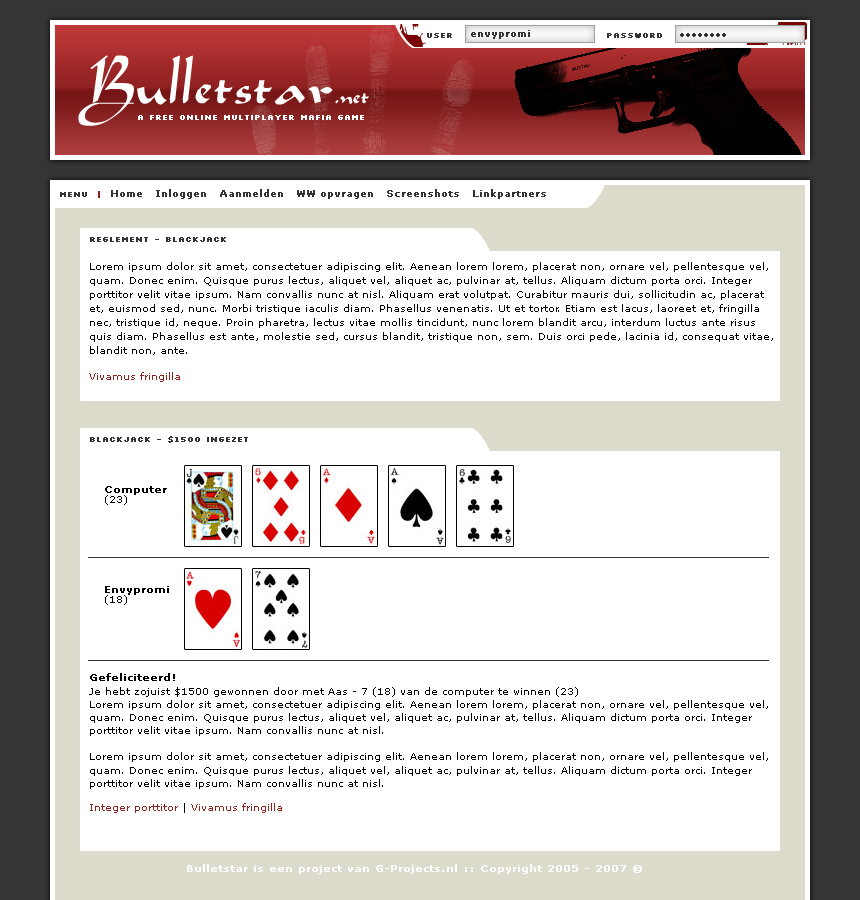 USER envypromi PASSWORD ••••••••

Bulletstar.net
A FREE ONLINE MULTIPLAYER MAFIA GAME

MENU | Home Inloggen Aanmelden WW opvragen Screenshots Linkpartners

REGLEMENT - BLACKJACK

Lorem ipsum dolor sit amet, consectetuer adipiscing elit. Aenean lorem lorem, placerat non, ornare vel, pellentesque vel, quam. Donec enim. Quisque purus lectus, aliquet vel, aliquet ac, pulvinar at, tellus. Aliquam dictum porta orci. Integer porttitor velit vitae ipsum. Nam convallis nunc at nisl. Aliquam erat volutpat. Curabitur mauris dui, sollicitudin ac, placerat et, euismod sed, nunc. Morbi tristique iaculis diam. Phasellus venenatis. Ut et tortor. Etiam est lacus, laoreet et, fringilla nec, tristique id, neque. Proin pharetra, lectus vitae mollis tincidunt, nunc lorem blandit arcu, interdum luctus ante risus quis diam. Phasellus est ante, molestie sed, cursus blandit, tristique non, sem. Duis orci pede, lacinia id, consequat vitae, blandit non, ante.

Vivamus fringilla

BLACKJACK - $1500 INGEZET

Computer
(23)

J J 8 8 A A A A 6 6

Envypromi
(18)

A A 7 7

Gefeliciteerd!
Je hebt zojuist $1500 gewonnen door met Aas - 7 (18) van de computer te winnen (23)
Lorem ipsum dolor sit amet, consectetuer adipiscing elit. Aenean lorem lorem, placerat non, ornare vel, pellentesque vel, quam. Donec enim. Quisque purus lectus, aliquet vel, aliquet ac, pulvinar at, tellus. Aliquam dictum porta orci. Integer porttitor velit vitae ipsum. Nam convallis nunc at nisl.

Lorem ipsum dolor sit amet, consectetuer adipiscing elit. Aenean lorem lorem, placerat non, ornare vel, pellentesque vel, quam. Donec enim. Quisque purus lectus, aliquet vel, aliquet ac, pulvinar at, tellus. Aliquam dictum porta orci. Integer porttitor velit vitae ipsum. Nam convallis nunc at nisl.

Integer porttitor | Vivamus fringilla

Bulletstar is een project van G-Projects.nl :: Copyright 2005 - 2007 ©